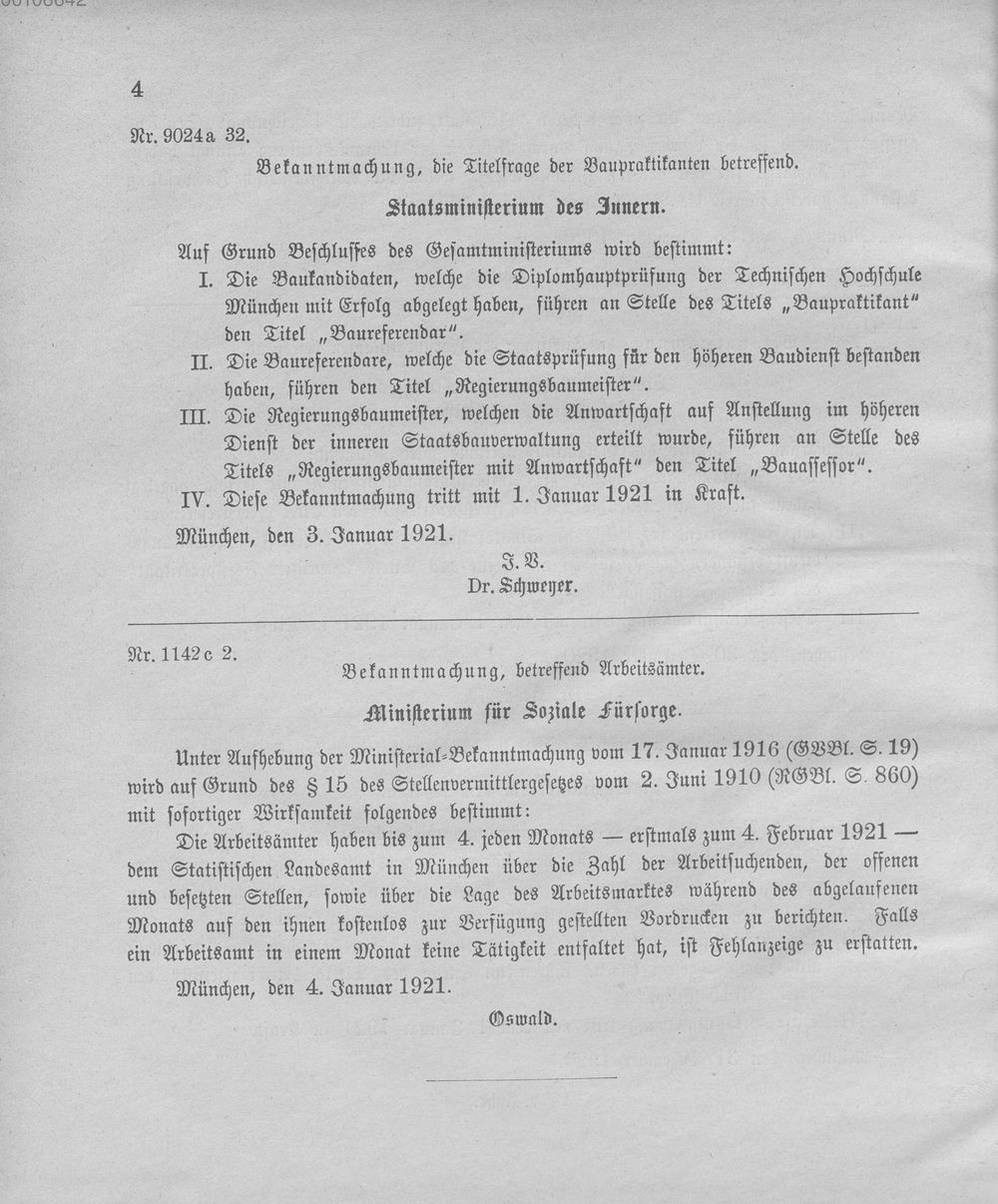 4

Nr. 9024a 32.

Bekanntmachung, die Titelfrage der Baupraktikanten betreffend.

Staatsministerium des Innern.

Auf Grund Beschlusses des Gesamtministeriums wird bestimmt:

I. Die Baukandidaten, welche die Diplomhauptprüfung der Technischen Hochschule München mit Erfolg abgelegt haben, führen an Stelle des Titels „Baupraktikant" den Titel „Baureferendar".

II. Die Baureferendare, welche die Staatsprüfung für den höheren Baudienst bestanden haben, führen den Titel „Regierungsbaumeister".

III. Die Regierungsbaumeister, welchen die Anwartschaft auf Anstellung im höheren Dienst der inneren Staatsbauverwaltung erteilt wurde, führen an Stelle des Titels „Regierungsbaumeister mit Anwartschaft" den Titel „Bauassessor".

IV. Diese Bekanntmachung tritt mit 1. Januar 1921 in Kraft.

München, den 3. Januar 1921.

J. V.
Dr. Schweyer.

Nr. 1142c 2.

Bekanntmachung, betreffend Arbeitsämter.

Ministerium für Soziale Fürsorge.

Unter Aufhebung der Ministerial-Bekanntmachung vom 17. Januar 1916 (GVBl. S. 19) wird auf Grund des § 15 des Stellenvermittlergesetzes vom 2. Juni 1910 (RGBl. S. 860) mit sofortiger Wirksamkeit folgendes bestimmt:

Die Arbeitsämter haben bis zum 4. jeden Monats — erstmals zum 4. Februar 1921 — dem Statistischen Landesamt in München über die Zahl der Arbeitsuchenden, der offenen und besetzten Stellen, sowie über die Lage des Arbeitsmarktes während des abgelaufenen Monats auf den ihnen kostenlos zur Verfügung gestellten Vordrucken zu berichten. Falls ein Arbeitsamt in einem Monat keine Tätigkeit entfaltet hat, ist Fehlanzeige zu erstatten.

München, den 4. Januar 1921.

Oswald.